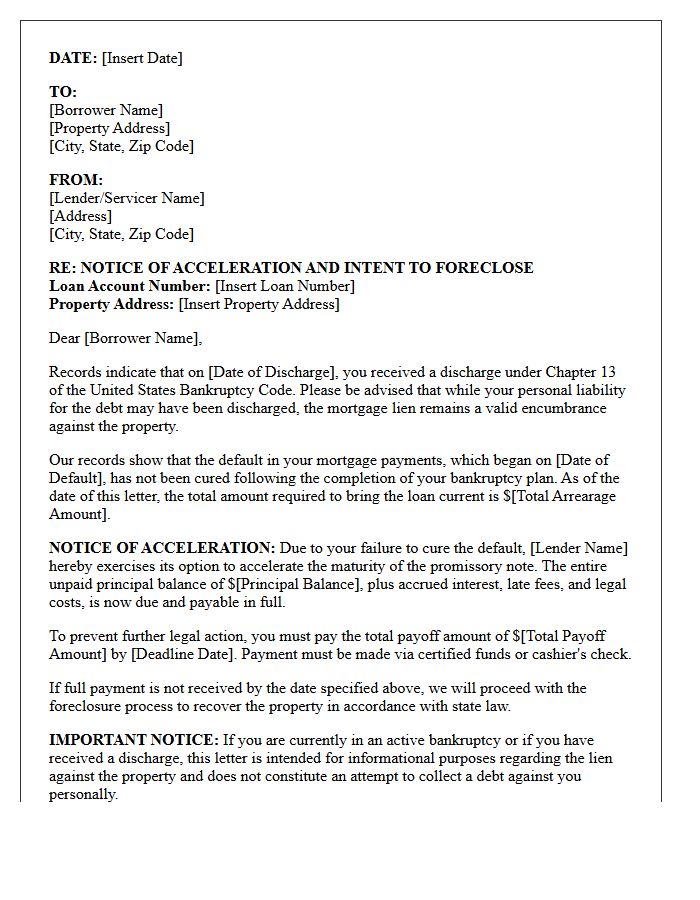 DATE: [Insert Date]

TO:
[Borrower Name]
[Property Address]
[City, State, Zip Code]

FROM:
[Lender/Servicer Name]
[Address]
[City, State, Zip Code]

RE: NOTICE OF ACCELERATION AND INTENT TO FORECLOSE
Loan Account Number: [Insert Loan Number]
Property Address: [Insert Property Address]

Dear [Borrower Name],

Records indicate that on [Date of Discharge], you received a discharge under Chapter 13 of the United States Bankruptcy Code. Please be advised that while your personal liability for the debt may have been discharged, the mortgage lien remains a valid encumbrance against the property.

Our records show that the default in your mortgage payments, which began on [Date of Default], has not been cured following the completion of your bankruptcy plan. As of the date of this letter, the total amount required to bring the loan current is $[Total Arrearage Amount].

NOTICE OF ACCELERATION: Due to your failure to cure the default, [Lender Name] hereby exercises its option to accelerate the maturity of the promissory note. The entire unpaid principal balance of $[Principal Balance], plus accrued interest, late fees, and legal costs, is now due and payable in full.

To prevent further legal action, you must pay the total payoff amount of $[Total Payoff Amount] by [Deadline Date]. Payment must be made via certified funds or cashier's check.

If full payment is not received by the date specified above, we will proceed with the foreclosure process to recover the property in accordance with state law.

IMPORTANT NOTICE: If you are currently in an active bankruptcy or if you have received a discharge, this letter is intended for informational purposes regarding the lien against the property and does not constitute an attempt to collect a debt against you personally.